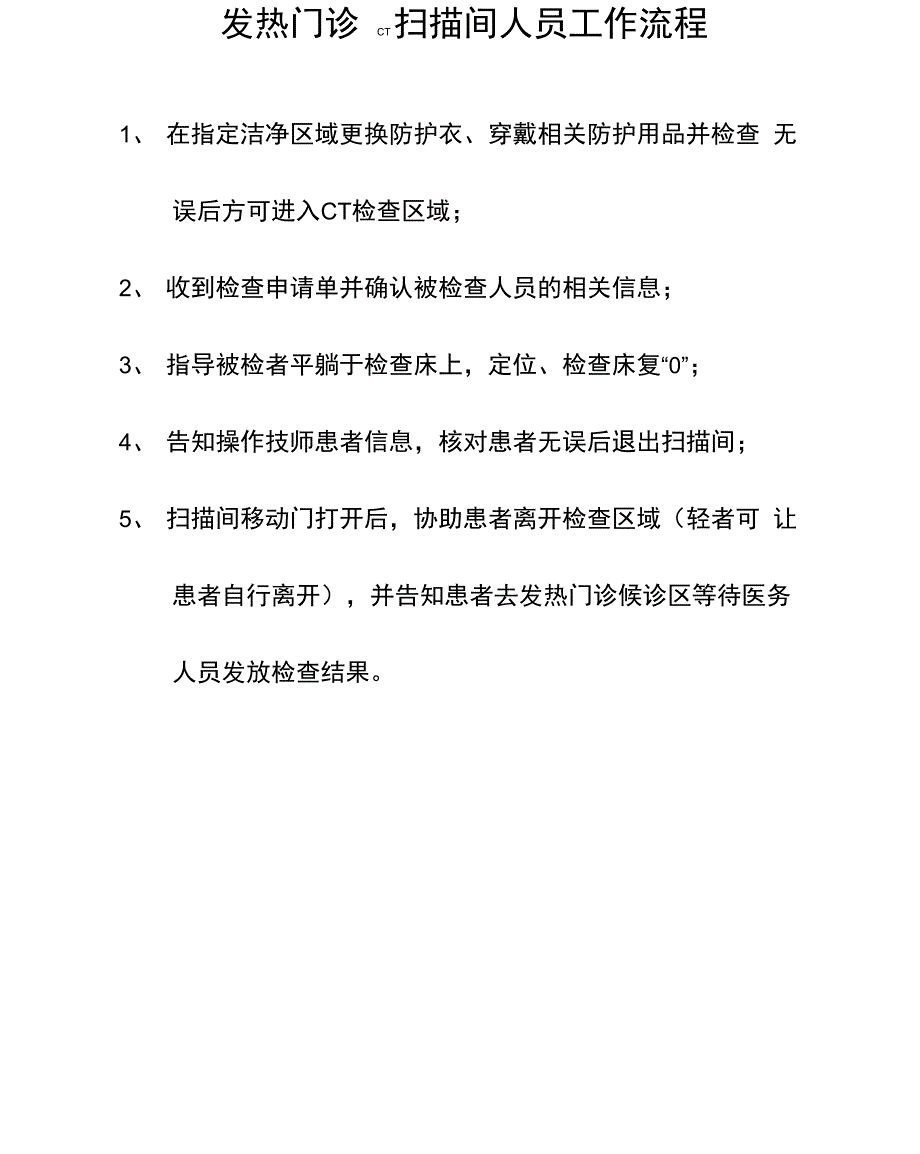 发热门诊 CT 扫描间人员工作流程

1、 在指定洁净区域更换防护衣、穿戴相关防护用品并检查 无误后方可进入CT检查区域；

2、 收到检查申请单并确认被检查人员的相关信息；

3、 指导被检者平躺于检查床上，定位、检查床复“0”；

4、 告知操作技师患者信息，核对患者无误后退出扫描间；

5、 扫描间移动门打开后，协助患者离开检查区域（轻者可 让患者自行离开），并告知患者去发热门诊候诊区等待医务人员发放检查结果。